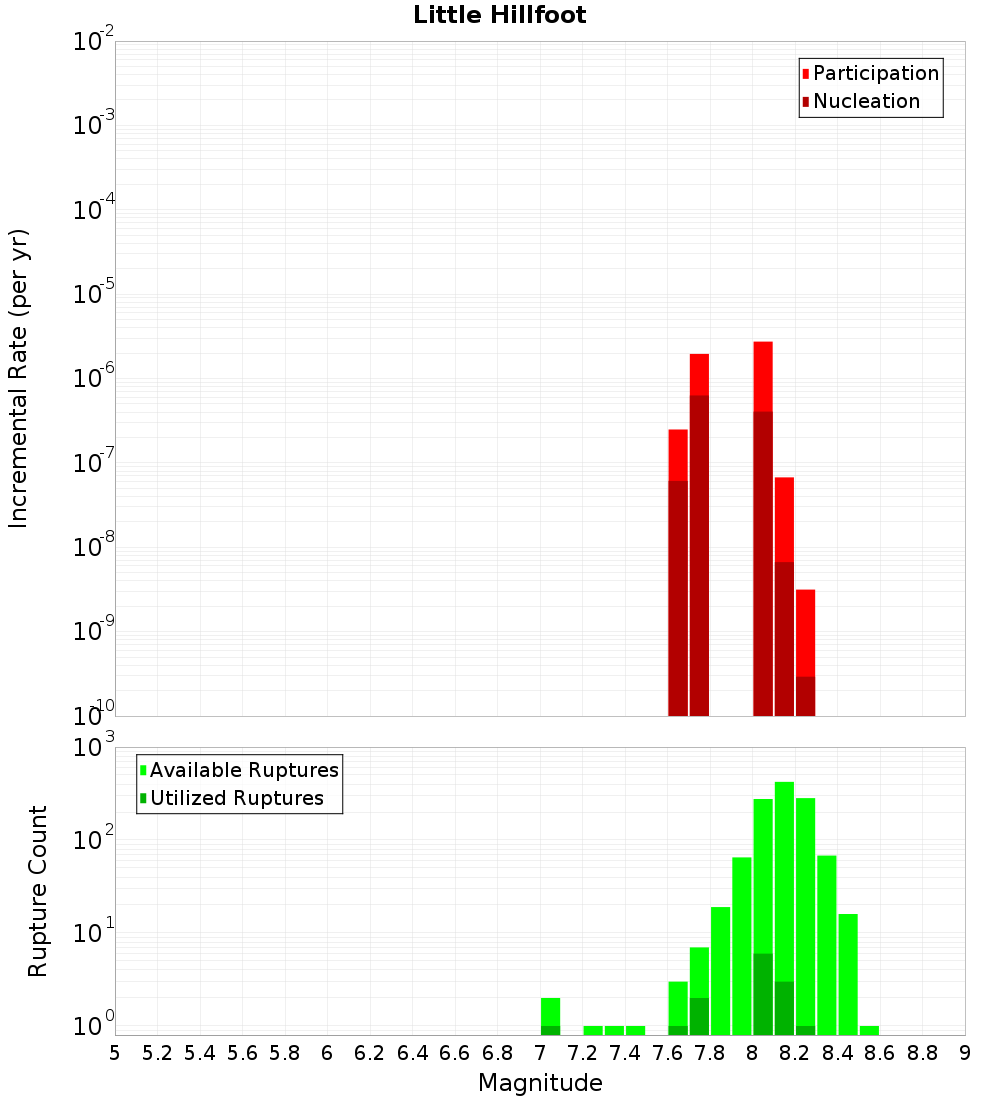 Little Hillfoot

Participation
Nucleation

Incremental Rate (per yr)

$10^{-2}$
$10^{-3}$
$10^{-4}$
$10^{-5}$
$10^{-6}$
$10^{-7}$
$10^{-8}$
$10^{-9}$
$10^{-10}$

Available Ruptures
Utilized Ruptures

Rupture Count

$10^{3}$
$10^{2}$
$10^{1}$
$10^{0}$

5 5.2 5.4 5.6 5.8 6 6.2 6.4 6.6 6.8 7 7.2 7.4 7.6 7.8 8 8.2 8.4 8.6 8.8 9

Magnitude